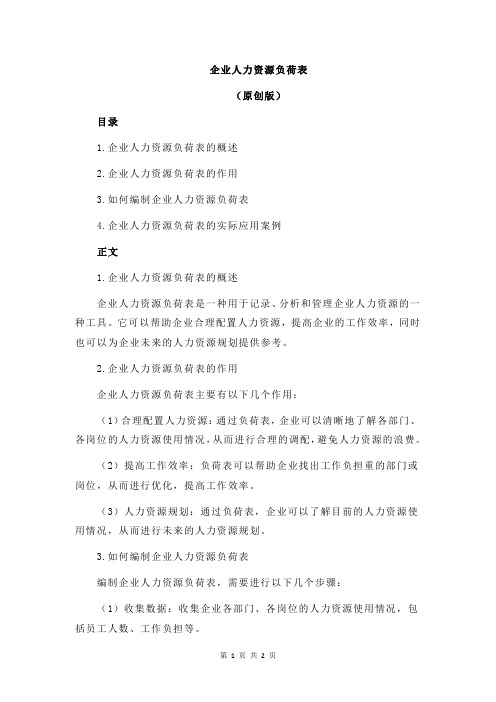 企业人力资源负荷表

（原创版）

目录

1.企业人力资源负荷表的概述

2.企业人力资源负荷表的作用

3.如何编制企业人力资源负荷表

4.企业人力资源负荷表的实际应用案例

正文

1.企业人力资源负荷表的概述

企业人力资源负荷表是一种用于记录、分析和管理企业人力资源的一种工具。它可以帮助企业合理配置人力资源，提高企业的工作效率，同时也可以为企业未来的人力资源规划提供参考。

2.企业人力资源负荷表的作用

企业人力资源负荷表主要有以下几个作用：

（1）合理配置人力资源：通过负荷表，企业可以清晰地了解各部门、各岗位的人力资源使用情况，从而进行合理的调配，避免人力资源的浪费。

（2）提高工作效率：负荷表可以帮助企业找出工作负担重的部门或岗位，从而进行优化，提高工作效率。

（3）人力资源规划：通过负荷表，企业可以了解目前的人力资源使用情况，从而进行未来的人力资源规划。

3.如何编制企业人力资源负荷表

编制企业人力资源负荷表，需要进行以下几个步骤：

（1）收集数据：收集企业各部门、各岗位的人力资源使用情况，包括员工人数、工作负担等。

第 1 页 共 2 页